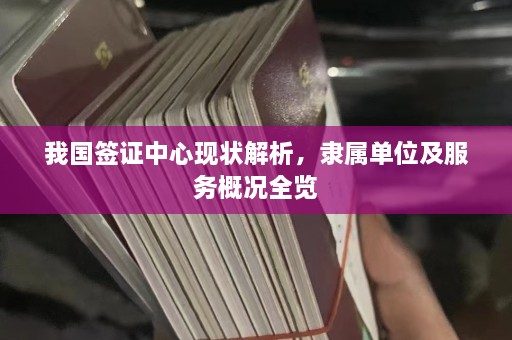 我国签证中心现状解析，隶属单位及服务概况全览